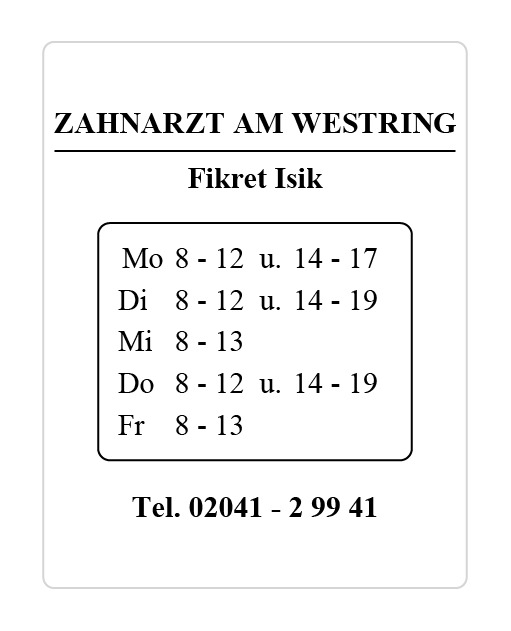 ZAHNARZT AM WESTRING

Fikret Isik

Mo 8 - 12 u. 14 - 17
Di 8 - 12 u. 14 - 19
Mi 8 - 13
Do 8 - 12 u. 14 - 19
Fr 8 - 13

Tel. 02041 - 2 99 41